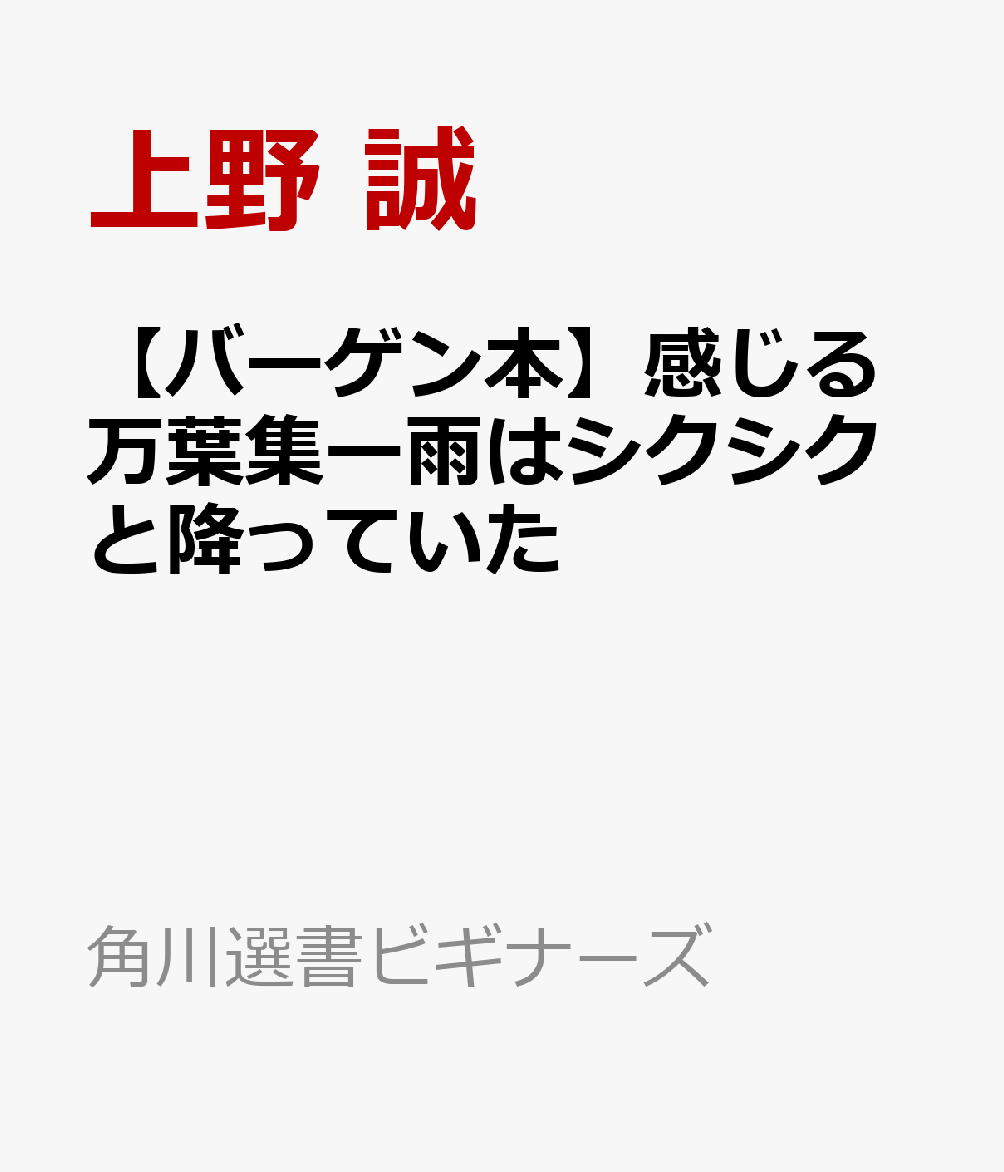 上野 誠

【バーゲン本】感じる万葉集ー雨はシクシクと降っていた

角川選書ビギナーズ